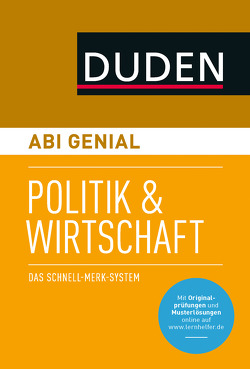 DUDEN

ABI GENIAL

POLITIK & WIRTSCHAFT

DAS SCHNELL-MERK-SYSTEM

Mit Originalprüfungen und Musterlösungen online auf www.lernhelfer.de